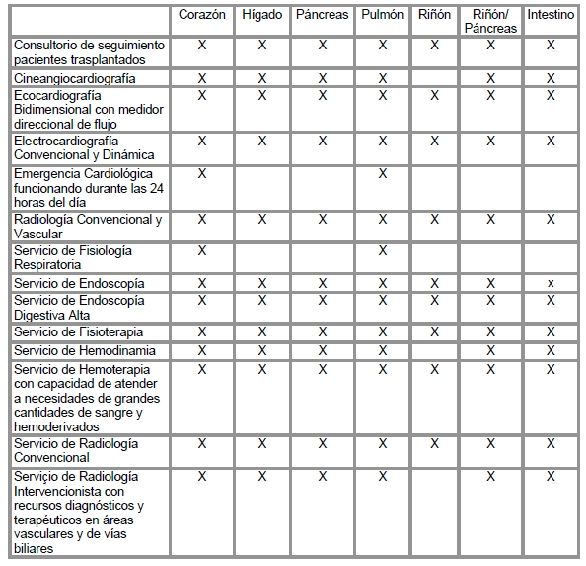 | | Corazón | Hígado | Páncreas | Pulmón | Riñón | Riñón/ Páncreas | Intestino |
|---|---|---|---|---|---|---|---|
| Consultorio de seguimiento pacientes trasplantados | X | X | X | X | X | X | X |
| Cineangiocardiografía | X | X | X | X | | X | X |
| Ecocardiografía Bidimensional con medidor direccional de flujo | X | X | X | X | X | X | X |
| Electrocardiografía Convencional y Dinámica | X | X | X | X | X | X | X |
| Emergencia Cardiológica funcionando durante las 24 horas del día | X | | | X | | | |
| Radiología Convencional y Vascular | X | X | X | X | X | X | X |
| Servicio de Fisiología Respiratoria | X | | | X | | | |
| Servicio de Endoscopía | X | X | X | X | X | X | x |
| Servicio de Endoscopía Digestiva Alta | X | X | X | X | X | X | X |
| Servicio de Fisioterapia | X | X | X | X | X | X | X |
| Servicio de Hemodinamia | X | X | X | X | | X | X |
| Servicio de Hemoterapia con capacidad de atender a necesidades de grandes cantidades de sangre y hemoderivados | X | X | X | X | X | X | X |
| Servicio de Radiología Convencional | X | X | X | X | X | X | X |
| Servicio de Radiología Intervencionista con recursos diagnósticos y terapéuticos en áreas vasculares y de vías biliares | X | X | X | X | | X | X |